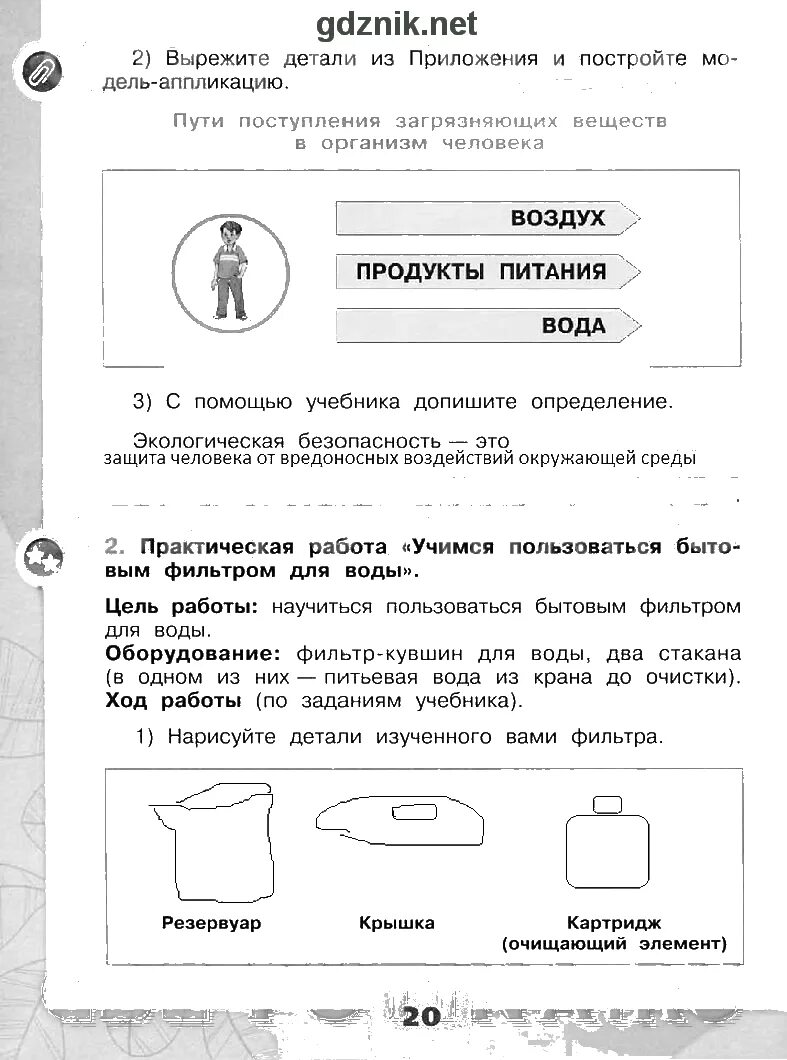 gdznik.net

2) Вырежите детали из Приложения и постройте модель-аппликацию.

Пути поступления загрязняющих веществ в организм человека

ВОЗДУХ

ПРОДУКТЫ ПИТАНИЯ

ВОДА

3) С помощью учебника допишите определение.

Экологическая безопасность — это защита человека от вредоносных воздействий окружающей среды

2. Практическая работа «Учимся пользоваться бытовым фильтром для воды».

Цель работы: научиться пользоваться бытовым фильтром для воды.
Оборудование: фильтр-кувшин для воды, два стакана (в одном из них — питьевая вода из крана до очистки).
Ход работы (по заданиям учебника).

1) Нарисуйте детали изученного вами фильтра.

Резервуар

Крышка

Картридж (очищающий элемент)

20